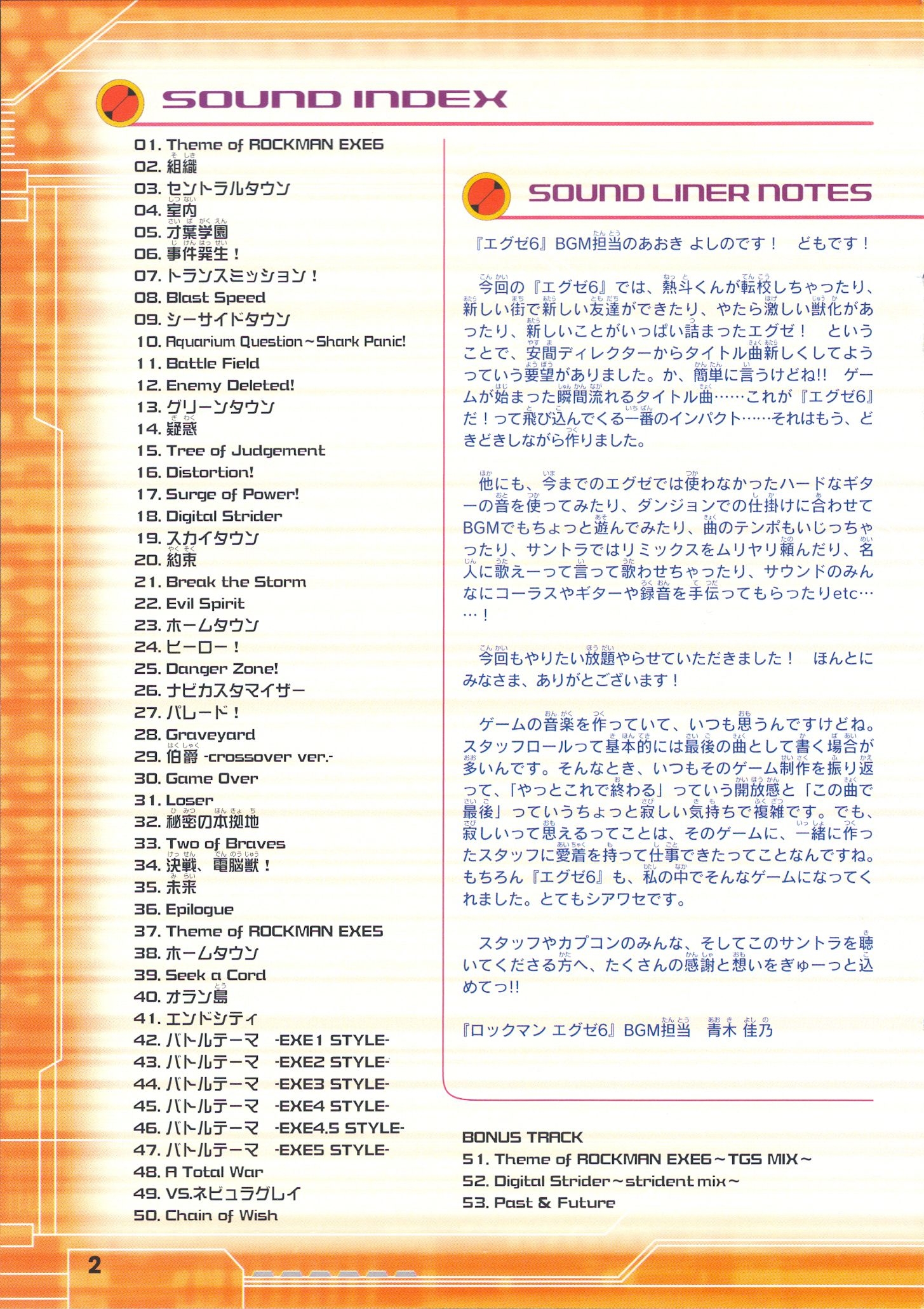 SOUND INDEX

01. Theme of ROCKMAN EXE6
02. 組織
03. セントラルタウン
04. 室内
05. 才葉学園
06. 事件発生！
07. トランスミッション！
08. Blast Speed
09. シーサイドタウン
10. Aquarium Question～Shark Panic!
11. Battle Field
12. Enemy Deleted!
13. グリーンタウン
14. 疑惑
15. Tree of Judgement
16. Distortion!
17. Surge of Power!
18. Digital Strider
19. スカイタウン
20. 約束
21. Break the Storm
22. Evil Spirit
23. ホームタウン
24. ヒーロー！
25. Danger Zone!
26. ナビカスタマイザー
27. パレード！
28. Graveyard
29. 伯爵 -crossover ver.-
30. Game Over
31. Loser
32. 秘密の本拠地
33. Two of Braves
34. 決戦、電脳獣！
35. 未来
36. Epilogue
37. Theme of ROCKMAN EXE5
38. ホームタウン
39. Seek a Cord
40. オラン島
41. エンドシティ
42. バトルテーマ -EXE1 STYLE-
43. バトルテーマ -EXE2 STYLE-
44. バトルテーマ -EXE3 STYLE-
45. バトルテーマ -EXE4 STYLE-
46. バトルテーマ -EXE4.5 STYLE-
47. バトルテーマ -EXE5 STYLE-
48. A Total War
49. VS.ネビュラグレイ
50. Chain of Wish

SOUND LINER NOTES

『エグゼ6』BGM担当のあおき よしのです！ どもです！

今回の『エグゼ6』では、熱斗くんが転校しちゃったり、新しい街で新しい友達ができたり、やたら激しい獣化があったり、新しいことがいっぱい詰まったエグゼ！ ということで、安間ディレクターからタイトル曲新しくしてようっていう要望がありました。か、簡単に言うけどね!! ゲームが始まった瞬間流れるタイトル曲……これが『エグゼ6』だ！って飛び込んでくる一番のインパクト……それはもう、どきどきしながら作りました。

他にも、今までのエグゼでは使わなかったハードなギターの音を使ってみたり、ダンジョンでの仕掛けに合わせてBGMでもちょっと遊んでみたり、曲のテンポもいじっちゃったり、サントラではリミックスをムリヤリ頼んだり、名人に歌えーって言って歌わせちゃったり、サウンドのみんなにコーラスやギターや録音を手伝ってもらったりetc……！

今回もやりたい放題やらせていただきました！ ほんとにみなさま、ありがとございます！

ゲームの音楽を作っていて、いつも思うんですけどね。スタッフロールって基本的には最後の曲として書く場合が多いんです。そんなとき、いつもそのゲーム制作を振り返って、「やっとこれで終わる」っていう開放感と「この曲で最後」っていうちょっと寂しい気持ちで複雑です。でも、寂しいって思えるってことは、そのゲームに、一緒に作ったスタッフに愛着を持って仕事できたってことなんですね。もちろん『エグゼ6』も、私の中でそんなゲームになってくれました。とてもシアワセです。

スタッフやカプコンのみんな、そしてこのサントラを聴いてくださる方へ、たくさんの感謝と想いをぎゅーっと込めてっ!!

『ロックマン エグゼ6』BGM担当 青木 佳乃

BONUS TRACK
51. Theme of ROCKMAN EXE6～TGS MIX～
52. Digital Strider～strident mix～
53. Past & Future

2